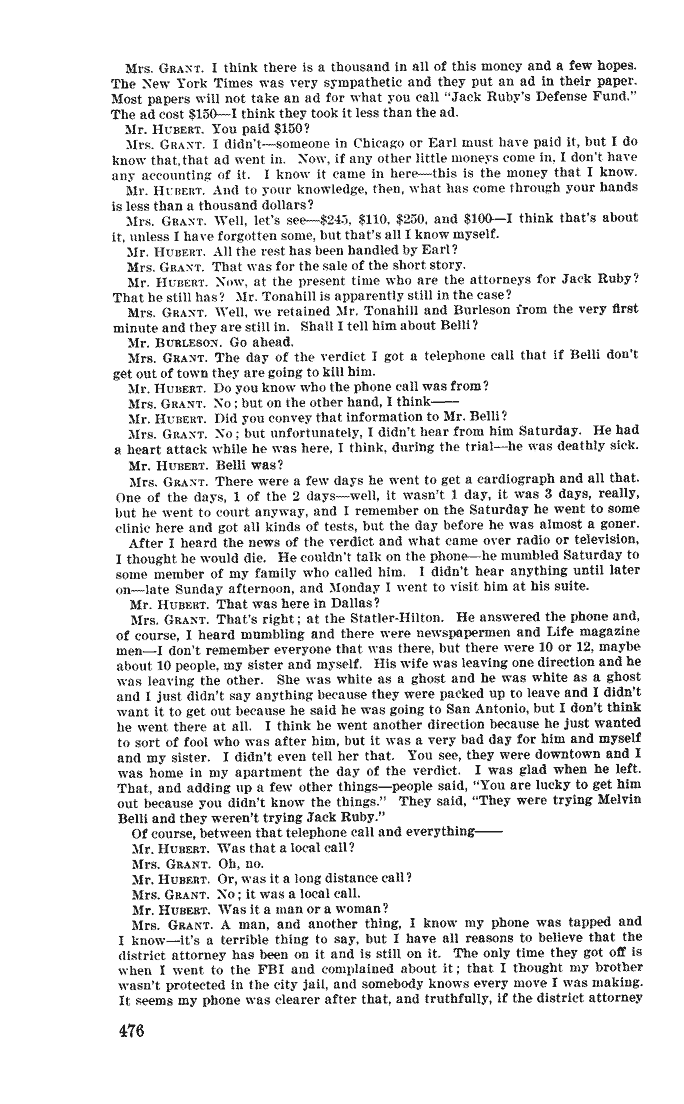 Mrs. GRANT. I think there is a thousand in all of this money and a few hopes. The New York Times was very sympathetic and they put an ad in their paper. Most papers will not take an ad for what you call "Jack Ruby's Defense Fund." The ad cost $150—I think they took it less than the ad.

Mr. HUBERT. You paid $150?

Mrs. GRANT. I didn't—someone in Chicago or Earl must have paid it, but I do know that,that ad went in. Now, if any other little moneys come in, I don't have any accounting of it. I know it came in here—this is the money that I know.

Mr. HUBERT. And to your knowledge, then, what has come through your hands is less than a thousand dollars?

Mrs. GRANT. Well, let's see—$245, $110, $250, and $100—I think that's about it, unless I have forgotten some, but that's all I know myself.

Mr. HUBERT. All the rest has been handled by Earl?

Mrs. GRANT. That was for the sale of the short story.

Mr. HUBERT. Now, at the present time who are the attorneys for Jack Ruby? That he still has? Mr. Tonahill is apparently still in the case?

Mrs. GRANT. Well, we retained Mr. Tonahill and Burleson from the very first minute and they are still in. Shall I tell him about Belli?

Mr. BURLESON. Go ahead.

Mrs. GRANT. The day of the verdict I got a telephone call that if Belli don't get out of town they are going to kill him.

Mr. HUBERT. Do you know who the phone call was from?

Mrs. GRANT. No; but on the other hand, I think——

Mr. HUBERT. Did you convey that information to Mr. Belli?

Mrs. GRANT. No; but unfortunately, I didn't hear from him Saturday. He had a heart attack while he was here, I think, during the trial—he was deathly sick.

Mr. HUBERT. Belli was?

Mrs. GRANT. There were a few days he went to get a cardiograph and all that. One of the days, 1 of the 2 days—well, it wasn't 1 day, it was 3 days, really, but he went to court anyway, and I remember on the Saturday he went to some clinic here and got all kinds of tests, but the day before he was almost a goner.

After I heard the news of the verdict and what came over radio or television, I thought he would die. He couldn't talk on the phone—he mumbled Saturday to some member of my family who called him. I didn't hear anything until later on—late Sunday afternoon, and Monday I went to visit him at his suite.

Mr. HUBERT. That was here in Dallas?

Mrs. GRANT. That's right; at the Statler-Hilton. He answered the phone and, of course, I heard mumbling and there were newspapermen and Life magazine men—I don't remember everyone that was there, but there were 10 or 12, maybe about 10 people, my sister and myself. His wife was leaving one direction and he was leaving the other. She was white as a ghost and he was white as a ghost and I just didn't say anything because they were packed up to leave and I didn't want it to get out because he said he was going to San Antonio, but I don't think he went there at all. I think he went another direction because he just wanted to sort of fool who was after him, but it was a very bad day for him and myself and my sister. I didn't even tell her that. You see, they were downtown and I was home in my apartment the day of the verdict. I was glad when he left. That, and adding up a few other things—people said, "You are lucky to get him out because you didn't know the things." They said, "They were trying Melvin Belli and they weren't trying Jack Ruby."

Of course, between that telephone call and everything——

Mr. HUBERT. Was that a local call?

Mrs. GRANT. Oh, no.

Mr. HUBERT. Or, was it a long distance call?

Mrs. GRANT. No; it was a local call.

Mr. HUBERT. Was it a man or a woman?

Mrs. GRANT. A man, and another thing, I know my phone was tapped and I know—it's a terrible thing to say, but I have all reasons to believe that the district attorney has been on it and is still on it. The only time they got off is when I went to the FBI and complained about it; that I thought my brother wasn't protected in the city jail, and somebody knows every move I was making. It seems my phone was clearer after that, and truthfully, if the district attorney

476